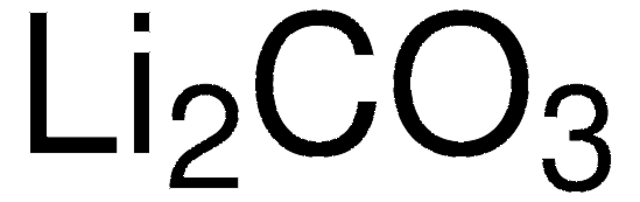 $Li_2CO_3$